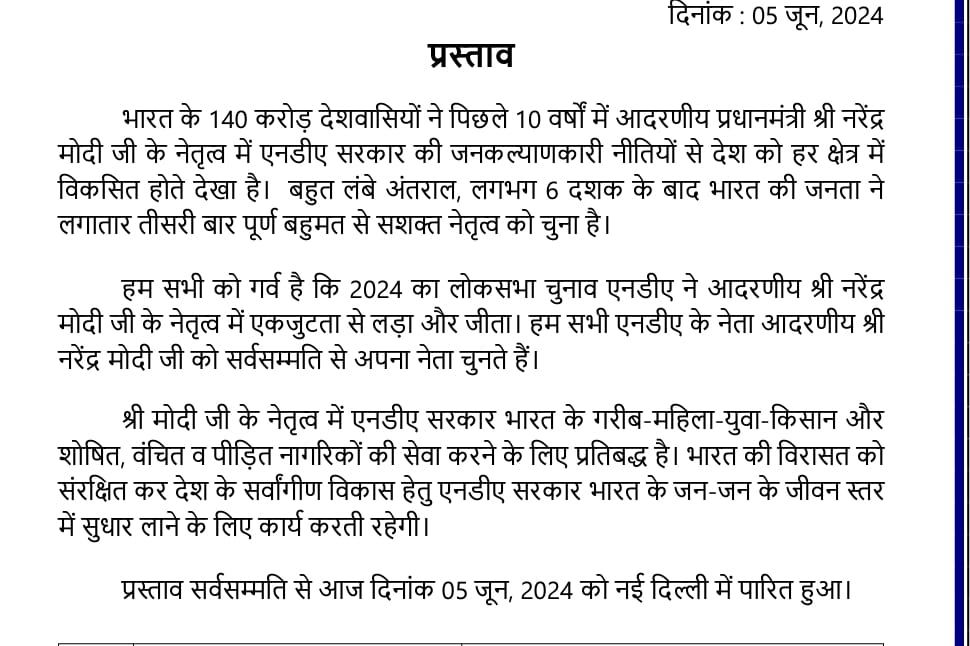 दिनांक : 05 जून, 2024

प्रस्ताव

भारत के 140 करोड़ देशवासियों ने पिछले 10 वर्षों में आदरणीय प्रधानमंत्री श्री नरेंद्र मोदी जी के नेतृत्व में एनडीए सरकार की जनकल्याणकारी नीतियों से देश को हर क्षेत्र में विकसित होते देखा है। बहुत लंबे अंतराल, लगभग 6 दशक के बाद भारत की जनता ने लगातार तीसरी बार पूर्ण बहुमत से सशक्त नेतृत्व को चुना है।

हम सभी को गर्व है कि 2024 का लोकसभा चुनाव एनडीए ने आदरणीय श्री नरेंद्र मोदी जी के नेतृत्व में एकजुटता से लड़ा और जीता। हम सभी एनडीए के नेता आदरणीय श्री नरेंद्र मोदी जी को सर्वसम्मति से अपना नेता चुनते हैं।

श्री मोदी जी के नेतृत्व में एनडीए सरकार भारत के गरीब-महिला-युवा-किसान और शोषित, वंचित व पीड़ित नागरिकों की सेवा करने के लिए प्रतिबद्ध है। भारत की विरासत को संरक्षित कर देश के सर्वांगीण विकास हेतु एनडीए सरकार भारत के जन-जन के जीवन स्तर में सुधार लाने के लिए कार्य करती रहेगी।

प्रस्ताव सर्वसम्मति से आज दिनांक 05 जून, 2024 को नई दिल्ली में पारित हुआ।